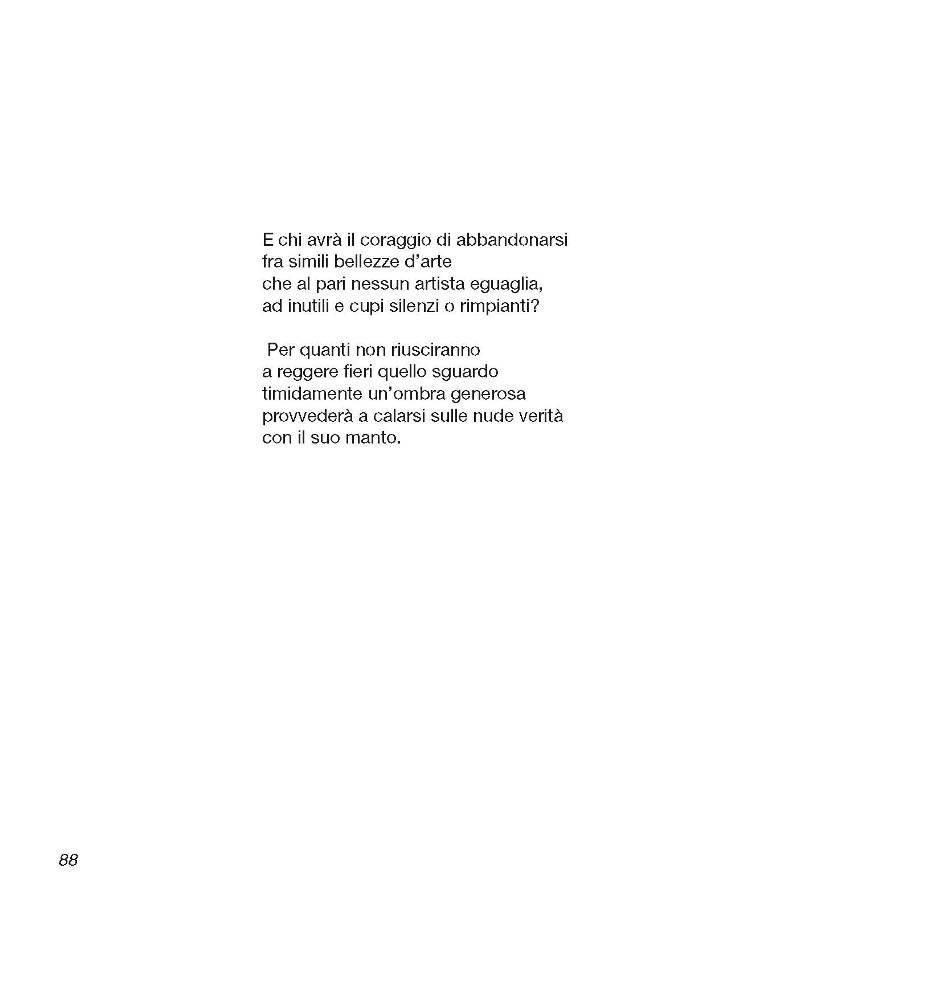 E chi avrà il coraggio di abbandonarsi
fra simili bellezze d'arte
che al pari nessun artista eguaglia,
ad inutili e cupi silenzi o rimpianti?

Per quanti non riusciranno
a reggere fieri quello sguardo
timidamente un'ombra generosa
provvederà a calarsi sulle nude verità
con il suo manto.

88